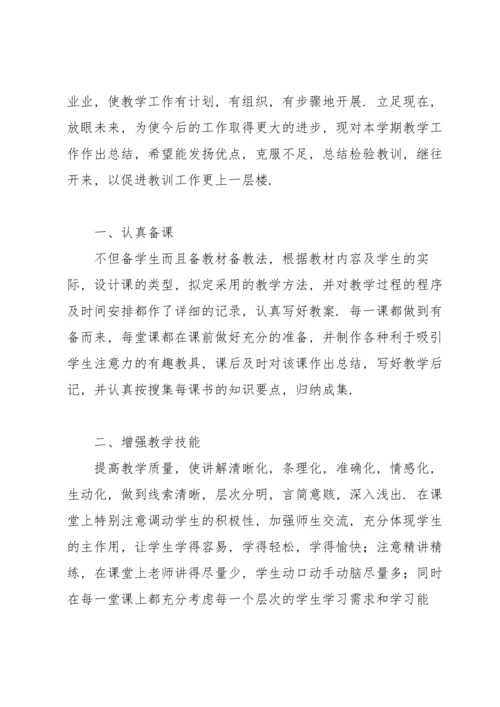 业业，使教学工作有计划，有组织，有步骤地开展．立足现在，放眼未来，为使今后的工作取得更大的进步，现对本学期教学工作作出总结，希望能发扬优点，克服不足，总结检验教训，继往开来，以促进教训工作更上一层楼．

一、认真备课

不但备学生而且备教材备教法，根据教材内容及学生的实际，设计课的类型，拟定采用的教学方法，并对教学过程的程序及时间安排都作了详细的记录，认真写好教案．每一课都做到有备而来，每堂课都在课前做好充分的准备，并制作各种利于吸引学生注意力的有趣教具，课后及时对该课作出总结，写好教学后记，并认真按搜集每课书的知识要点，归纳成集．

二、增强教学技能

提高教学质量，使讲解清晰化，条理化，准确化，情感化，生动化，做到线索清晰，层次分明，言简意赅，深入浅出．在课堂上特别注意调动学生的积极性，加强师生交流，充分体现学生的主作用，让学生学得容易，学得轻松，学得愉快；注意精讲精练，在课堂上老师讲得尽量少，学生动口动手动脑尽量多；同时在每一堂课上都充分考虑每一个层次的学生学习需求和学习能